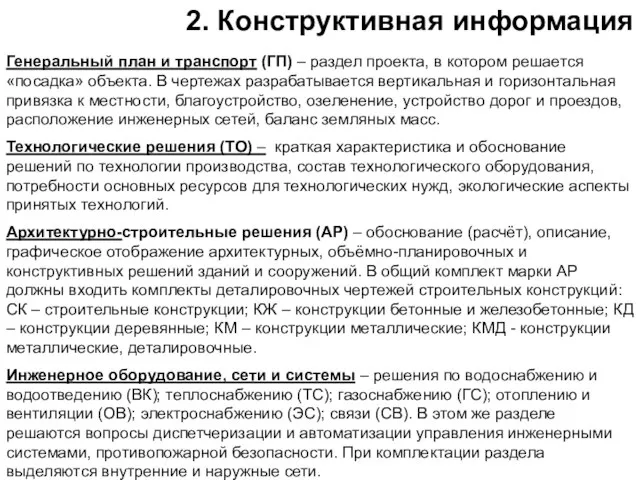 2. Конструктивная информация

Генеральный план и транспорт (ГП) – раздел проекта, в котором решается «посадка» объекта. В чертежах разрабатывается вертикальная и горизонтальная привязка к местности, благоустройство, озеленение, устройство дорог и проездов, расположение инженерных сетей, баланс земляных масс.

Технологические решения (ТО) – краткая характеристика и обоснование решений по технологии производства, состав технологического оборудования, потребности основных ресурсов для технологических нужд, экологические аспекты принятых технологий.

Архитектурно-строительные решения (АР) – обоснование (расчёт), описание, графическое отображение архитектурных, объёмно-планировочных и конструктивных решений зданий и сооружений. В общий комплект марки АР должны входить комплекты деталировочных чертежей строительных конструкций: СК – строительные конструкции; КЖ – конструкции бетонные и железобетонные; КД – конструкции деревянные; КМ – конструкции металлические; КМД - конструкции металлические, деталировочные.

Инженерное оборудование, сети и системы – решения по водоснабжению и водоотведению (ВК); теплоснабжению (ТС); газоснабжению (ГС); отоплению и вентиляции (ОВ); электроснабжению (ЭС); связи (СВ). В этом же разделе решаются вопросы диспетчеризации и автоматизации управления инженерными системами, противопожарной безопасности. При комплектации раздела выделяются внутренние и наружные сети.